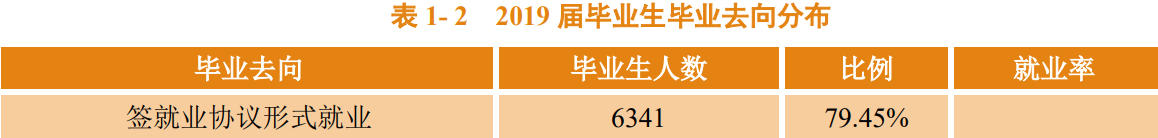 表 1- 2　2019 届毕业生毕业去向分布

| 毕业去向 | 毕业生人数 | 比例 | 就业率 |
|---|---|---|---|
| 签就业协议形式就业 | 6341 | 79.45% | |